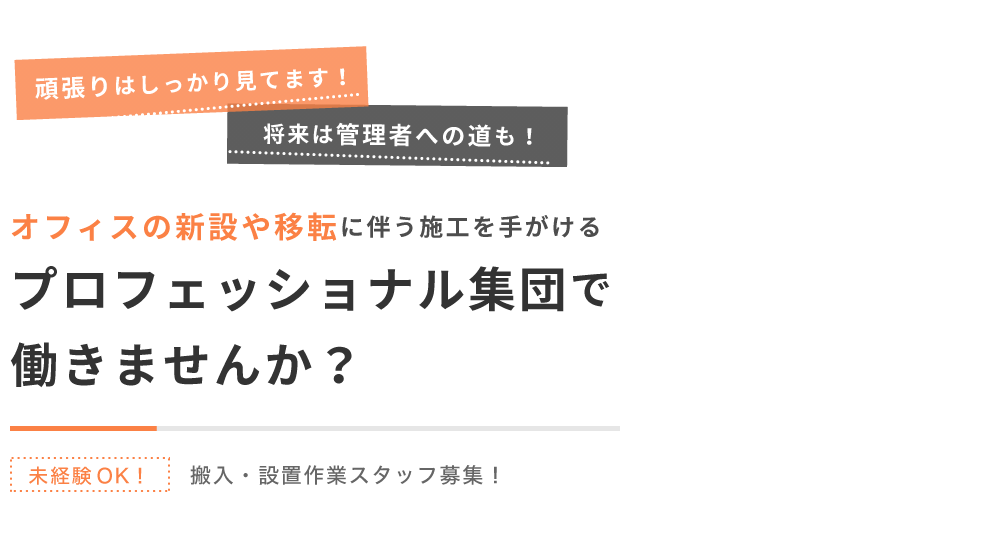 頑張りはしっかり見てます！

将来は管理者への道も！

オフィスの新設や移転に伴う施工を手がける

プロフェッショナル集団で働きませんか？

未経験OK！

搬入・設置作業スタッフ募集！